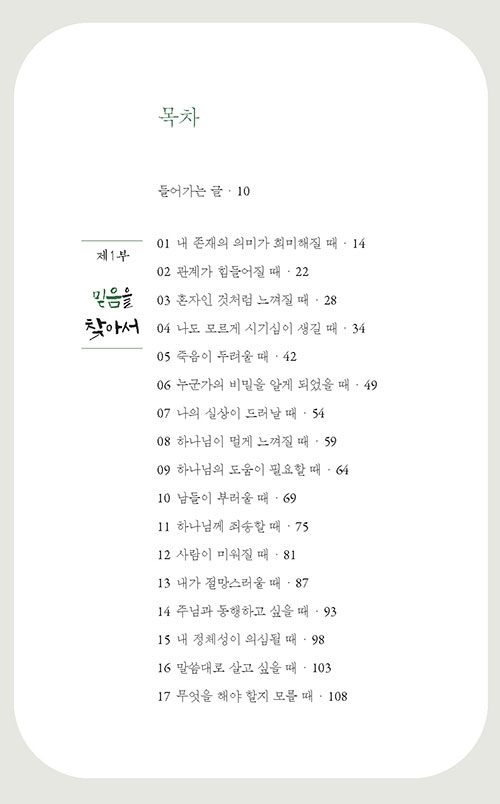 목차

들어가는 글 · 10

제1부

믿음을 찾아서

01 내 존재의 의미가 희미해질 때 · 14
02 관계가 힘들어질 때 · 22
03 혼자인 것처럼 느껴질 때 · 28
04 나도 모르게 시기심이 생길 때 · 34
05 죽음이 두려울 때 · 42
06 누군가의 비밀을 알게 되었을 때 · 49
07 나의 실상이 드러날 때 · 54
08 하나님이 멀게 느껴질 때 · 59
09 하나님의 도움이 필요할 때 · 64
10 남들이 부러울 때 · 69
11 하나님께 죄송할 때 · 75
12 사람이 미워질 때 · 81
13 내가 절망스러울 때 · 87
14 주님과 동행하고 싶을 때 · 93
15 내 정체성이 의심될 때 · 98
16 말씀대로 살고 싶을 때 · 103
17 무엇을 해야 할지 모를 때 · 108